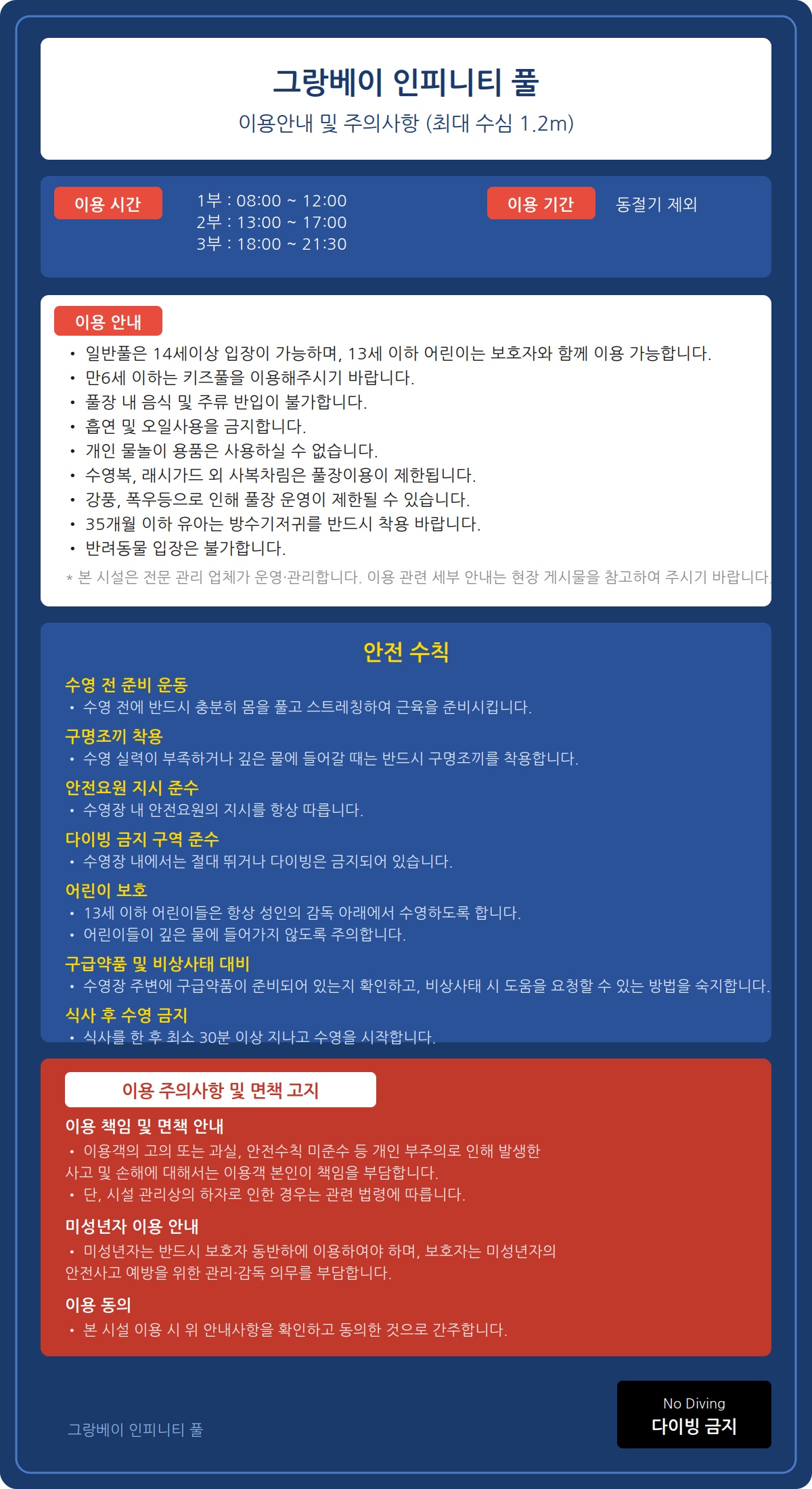 그랑베이 인피니티 풀
이용안내 및 주의사항 (최대 수심 1.2m)

이용 시간
1부 : 08:00 ~ 12:00
2부 : 13:00 ~ 17:00
3부 : 18:00 ~ 21:30

이용 기간
동절기 제외

이용 안내
• 일반풀은 14세이상 입장이 가능하며, 13세 이하 어린이는 보호자와 함께 이용 가능합니다.
• 만6세 이하는 키즈풀을 이용해주시기 바랍니다.
• 풀장 내 음식 및 주류 반입이 불가합니다.
• 흡연 및 오일사용을 금지합니다.
• 개인 물놀이 용품은 사용하실 수 없습니다.
• 수영복, 래시가드 외 사복차림은 풀장이용이 제한됩니다.
• 강풍, 폭우등으로 인해 풀장 운영이 제한될 수 있습니다.
• 35개월 이하 유아는 방수기저귀를 반드시 착용 바랍니다.
• 반려동물 입장은 불가합니다.
* 본 시설은 전문 관리 업체가 운영·관리합니다. 이용 관련 세부 안내는 현장 게시물을 참고하여 주시기 바랍니다.

안전 수칙
수영 전 준비 운동
• 수영 전에 반드시 충분히 몸을 풀고 스트레칭하여 근육을 준비시킵니다.
구명조끼 착용
• 수영 실력이 부족하거나 깊은 물에 들어갈 때는 반드시 구명조끼를 착용합니다.
안전요원 지시 준수
• 수영장 내 안전요원의 지시를 항상 따릅니다.
다이빙 금지 구역 준수
• 수영장 내에서는 절대 뛰거나 다이빙은 금지되어 있습니다.
어린이 보호
• 13세 이하 어린이들은 항상 성인의 감독 아래에서 수영하도록 합니다.
• 어린이들이 깊은 물에 들어가지 않도록 주의합니다.
구급약품 및 비상사태 대비
• 수영장 주변에 구급약품이 준비되어 있는지 확인하고, 비상사태 시 도움을 요청할 수 있는 방법을 숙지합니다.
식사 후 수영 금지
• 식사를 한 후 최소 30분 이상 지나고 수영을 시작합니다.

이용 주의사항 및 면책 고지
이용 책임 및 면책 안내
• 이용객의 고의 또는 과실, 안전수칙 미준수 등 개인 부주의로 인해 발생한 사고 및 손해에 대해서는 이용객 본인이 책임을 부담합니다.
• 단, 시설 관리상의 하자로 인한 경우는 관련 법령에 따릅니다.
미성년자 이용 안내
• 미성년자는 반드시 보호자 동반하에 이용하여야 하며, 보호자는 미성년자의 안전사고 예방을 위한 관리·감독 의무를 부담합니다.
이용 동의
• 본 시설 이용 시 위 안내사항을 확인하고 동의한 것으로 간주합니다.

그랑베이 인피니티 풀

No Diving
다이빙 금지